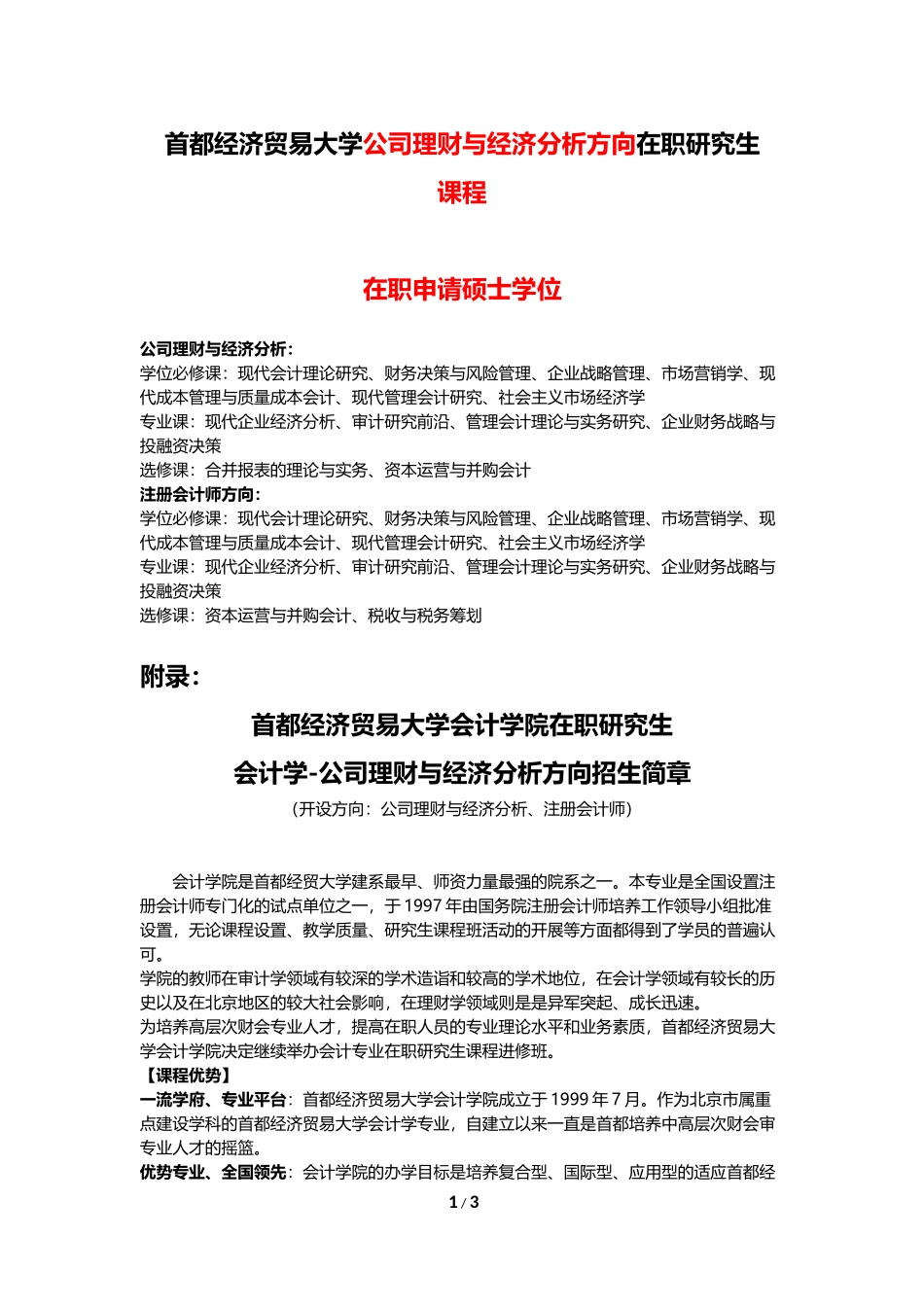 首都经济贸易大学公司理财与经济分析方向在职研究生课程

在职申请硕士学位

公司理财与经济分析：
学位必修课：现代会计理论研究、财务决策与风险管理、企业战略管理、市场营销学、现代成本管理与质量成本会计、现代管理会计研究、社会主义市场经济学
专业课：现代企业经济分析、审计研究前沿、管理会计理论与实务研究、企业财务战略与投融资决策
选修课：合并报表的理论与实务、资本运营与并购会计
注册会计师方向：
学位必修课：现代会计理论研究、财务决策与风险管理、企业战略管理、市场营销学、现代成本管理与质量成本会计、现代管理会计研究、社会主义市场经济学
专业课：现代企业经济分析、审计研究前沿、管理会计理论与实务研究、企业财务战略与投融资决策
选修课：资本运营与并购会计、税收与税务筹划

附录：

首都经济贸易大学会计学院在职研究生
会计学-公司理财与经济分析方向招生简章
（开设方向：公司理财与经济分析、注册会计师）

会计学院是首都经贸大学建系最早、师资力量最强的院系之一。本专业是全国设置注册会计师专门化的试点单位之一，于 1997 年由国务院注册会计师培养工作领导小组批准设置，无论课程设置、教学质量、研究生课程班活动的开展等方面都得到了学员的普遍认可。
学院的教师在审计学领域有较深的学术造诣和较高的学术地位，在会计学领域有较长的历史以及在北京地区的较大社会影响，在理财学领域则是异军突起、成长迅速。
为培养高层次财会专业人才，提高在职人员的专业理论水平和业务素质，首都经济贸易大学会计学院决定继续举办会计专业在职研究生课程进修班。
【课程优势】
一流学府、专业平台：首都经济贸易大学会计学院成立于 1999 年 7 月。作为北京市属重点建设学科的首都经济贸易大学会计学专业，自建立以来一直是首都培养中高层次财会审专业人才的摇篮。
优势专业、全国领先：会计学院的办学目标是培养复合型、国际型、应用型的适应首都经

1 / 3